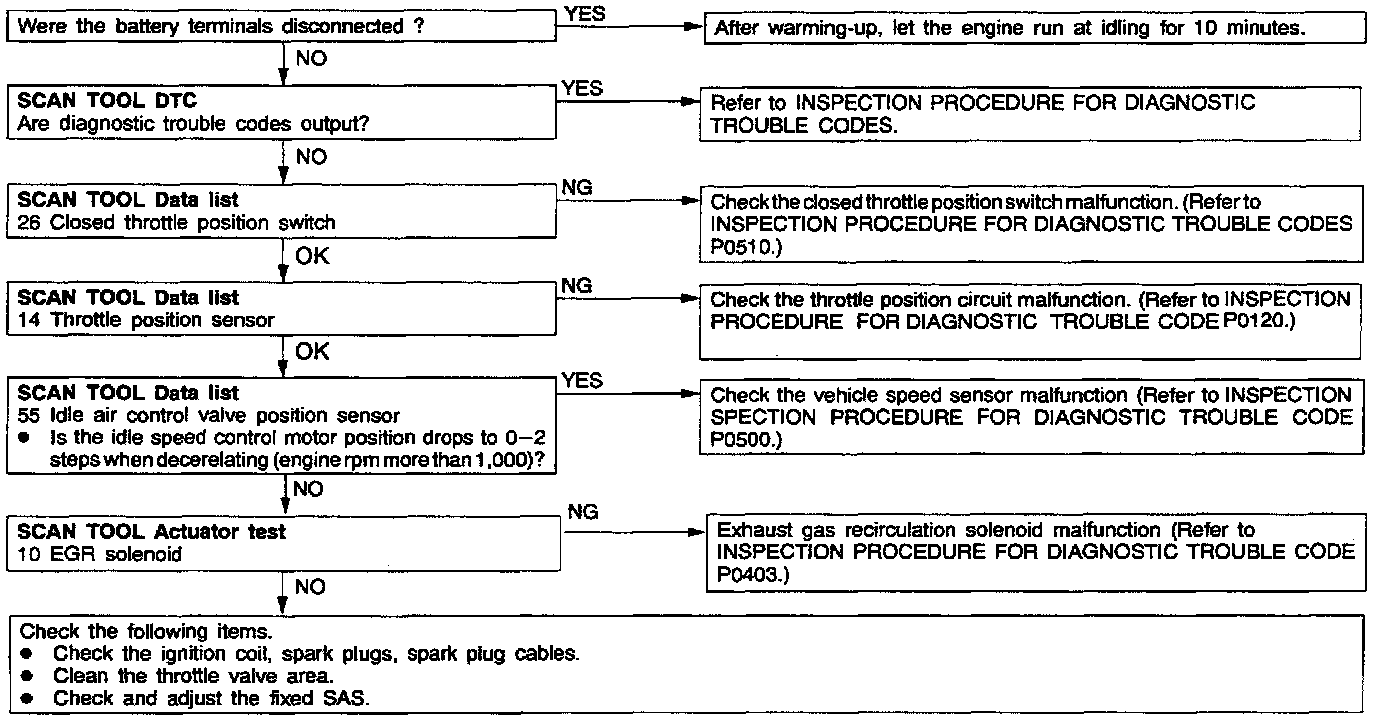 Were the battery terminals disconnected ?

YES

After warming-up, let the engine run at idling for 10 minutes.

NO

SCAN TOOL DTC
Are diagnostic trouble codes output?

YES

Refer to INSPECTION PROCEDURE FOR DIAGNOSTIC TROUBLE CODES.

NO

SCAN TOOL Data list
26 Closed throttle position switch

NG

Check the closed throttle position switch malfunction. (Refer to INSPECTION PROCEDURE FOR DIAGNOSTIC TROUBLE CODES P0510.)

OK

SCAN TOOL Data list
14 Throttle position sensor

NG

Check the throttle position circuit malfunction. (Refer to INSPECTION PROCEDURE FOR DIAGNOSTIC TROUBLE CODE P0120.)

OK

SCAN TOOL Data list
55 Idle air control valve position sensor
● Is the idle speed control motor position drops to 0–2 steps when decelerating (engine rpm more than 1,000)?

YES

Check the vehicle speed sensor malfunction (Refer to INSPECTION SPECTION PROCEDURE FOR DIAGNOSTIC TROUBLE CODE P0500.)

NO

SCAN TOOL Actuator test
10 EGR solenoid

NG

Exhaust gas recirculation solenoid malfunction (Refer to INSPECTION PROCEDURE FOR DIAGNOSTIC TROUBLE CODE P0403.)

NO

Check the following items.
● Check the ignition coil, spark plugs, spark plug cables.
● Clean the throttle valve area.
● Check and adjust the fixed SAS.